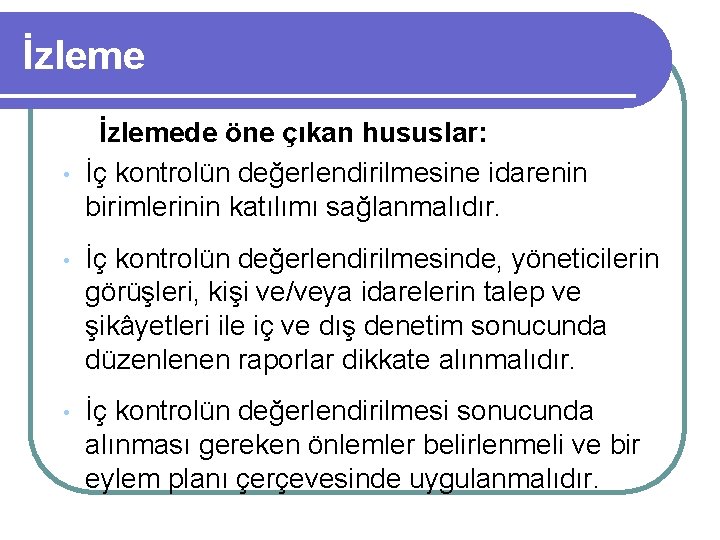 İzleme

İzlemede öne çıkan hususlar:

• İç kontrolün değerlendirilmesine idarenin birimlerinin katılımı sağlanmalıdır.

• İç kontrolün değerlendirilmesinde, yöneticilerin görüşleri, kişi ve/veya idarelerin talep ve şikâyetleri ile iç ve dış denetim sonucunda düzenlenen raporlar dikkate alınmalıdır.

• İç kontrolün değerlendirilmesi sonucunda alınması gereken önlemler belirlenmeli ve bir eylem planı çerçevesinde uygulanmalıdır.